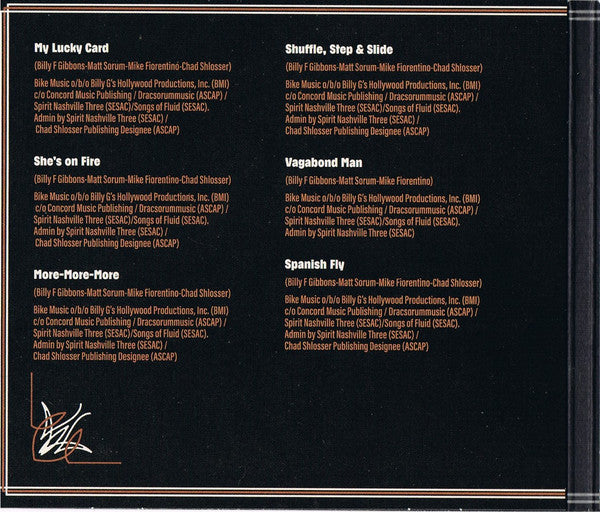 My Lucky Card

(Billy F Gibbons-Matt Sorum-Mike Fiorentino-Chad Shlosser)

Bike Music o/b/o Billy G's Hollywood Productions, Inc. (BMI) c/o Concord Music Publishing / Dracsorummusic (ASCAP) / Spirit Nashville Three (SESAC)/Songs of Fluid (SESAC). Admin by Spirit Nashville Three (SESAC) / Chad Shlosser Publishing Designee (ASCAP)

She's on Fire

(Billy F Gibbons-Matt Sorum-Mike Fiorentino-Chad Shlosser)

Bike Music o/b/o Billy G's Hollywood Productions, Inc. (BMI) c/o Concord Music Publishing / Dracsorummusic (ASCAP) / Spirit Nashville Three (SESAC)/Songs of Fluid (SESAC). Admin by Spirit Nashville Three (SESAC) / Chad Shlosser Publishing Designee (ASCAP)

More-More-More

(Billy F Gibbons-Matt Sorum-Mike Fiorentino-Chad Shlosser)

Bike Music o/b/o Billy G's Hollywood Productions, Inc. (BMI) c/o Concord Music Publishing / Dracsorummusic (ASCAP) / Spirit Nashville Three (SESAC)/Songs of Fluid (SESAC). Admin by Spirit Nashville Three (SESAC) / Chad Shlosser Publishing Designee (ASCAP)

Shuffle, Step & Slide

(Billy F Gibbons-Matt Sorum-Mike Fiorentino-Chad Shlosser)

Bike Music o/b/o Billy G's Hollywood Productions, Inc. (BMI) c/o Concord Music Publishing / Dracsorummusic (ASCAP) / Spirit Nashville Three (SESAC)/Songs of Fluid (SESAC). Admin by Spirit Nashville Three (SESAC) / Chad Shlosser Publishing Designee (ASCAP)

Vagabond Man

(Billy F Gibbons-Matt Sorum-Mike Fiorentino)

Bike Music o/b/o Billy G's Hollywood Productions, Inc. (BMI) c/o Concord Music Publishing / Dracsorummusic (ASCAP) / Spirit Nashville Three (SESAC)/Songs of Fluid (SESAC). Admin by Spirit Nashville Three (SESAC)

Spanish Fly

(Billy F Gibbons-Matt Sorum-Mike Fiorentino-Chad Shlosser)

Bike Music o/b/o Billy G's Hollywood Productions, Inc. (BMI) c/o Concord Music Publishing / Dracsorummusic (ASCAP) / Spirit Nashville Three (SESAC)/Songs of Fluid (SESAC). Admin by Spirit Nashville Three (SESAC) / Chad Shlosser Publishing Designee (ASCAP)